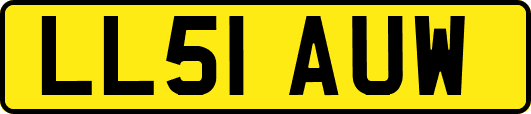 LL51 AUW